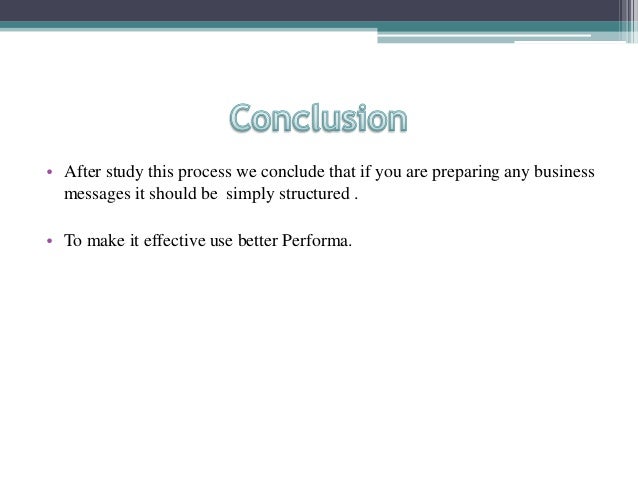 Conclusion

• After study this process we conclude that if you are preparing any business messages it should be simply structured .

• To make it effective use better Performa.